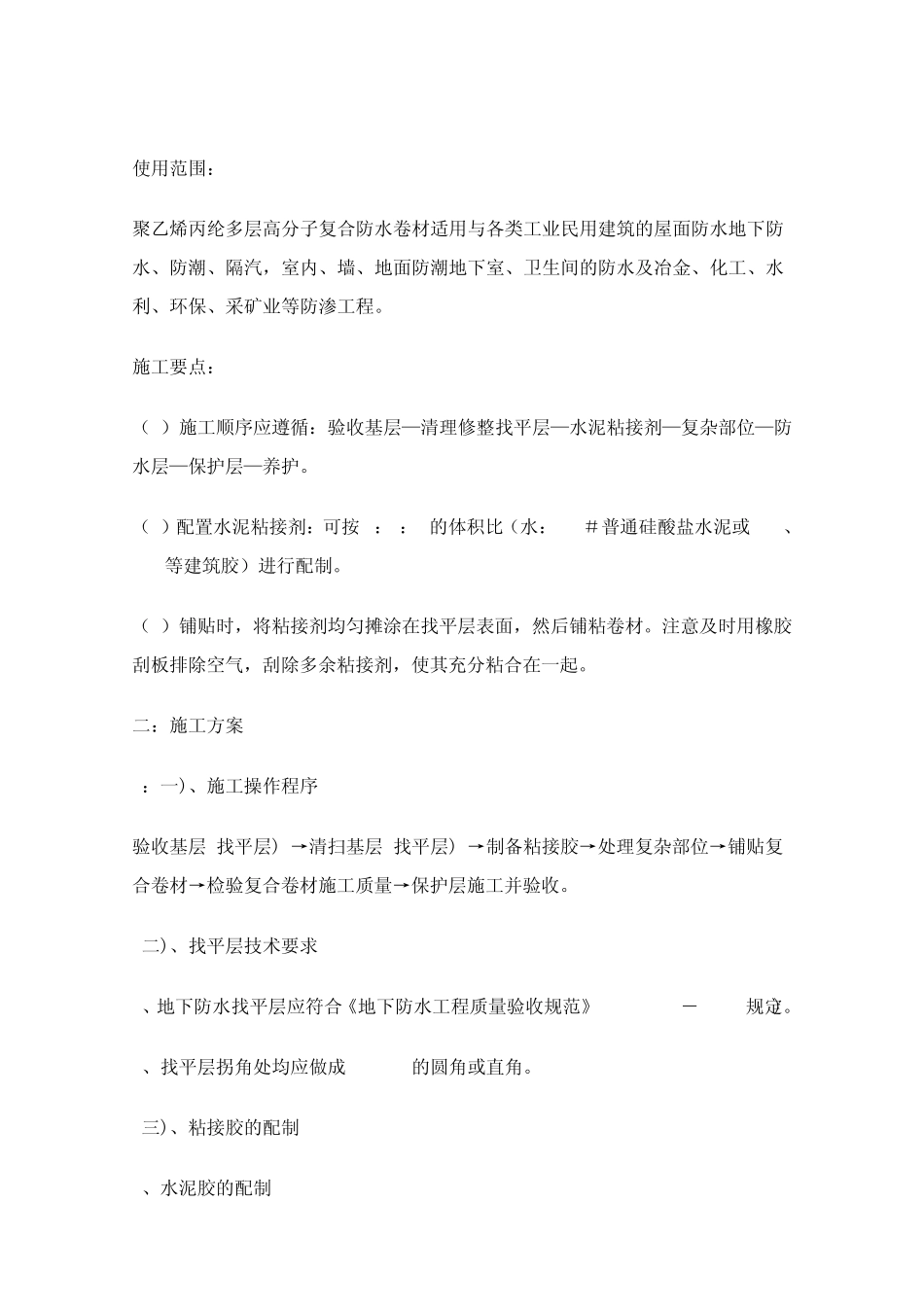 使用范围：

聚乙烯丙纶多层高分子复合防水卷材适用与各类工业民用建筑的屋面防水地下防水、防潮、隔汽，室内、墙、地面防潮地下室、卫生间的防水及冶金、化工、水利、环保、采矿业等防渗工程。

施工要点：

（ ）施工顺序应遵循：验收基层—清理修整找平层—水泥粘接剂—复杂部位—防水层—保护层—养护。

（ ）配置水泥粘接剂：可按 ： ： 的体积比（水： #普通硅酸盐水泥或 、 等建筑胶）进行配制。

（ ）铺贴时，将粘接剂均匀摊涂在找平层表面，然后铺粘卷材。注意及时用橡胶刮板排除空气，刮除多余粘接剂，使其充分粘合在一起。

二：施工方案

：一)、施工操作程序

验收基层 找平层）→清扫基层 找平层）→制备粘接胶→处理复杂部位→铺贴复合卷材→检验复合卷材施工质量→保护层施工并验收。

二)、找平层技术要求

、地下防水找平层应符合《地下防水工程质量验收规范》 — 规定。

、找平层拐角处均应做成 的圆角或直角。

三)、粘接胶的配制

、水泥胶的配制